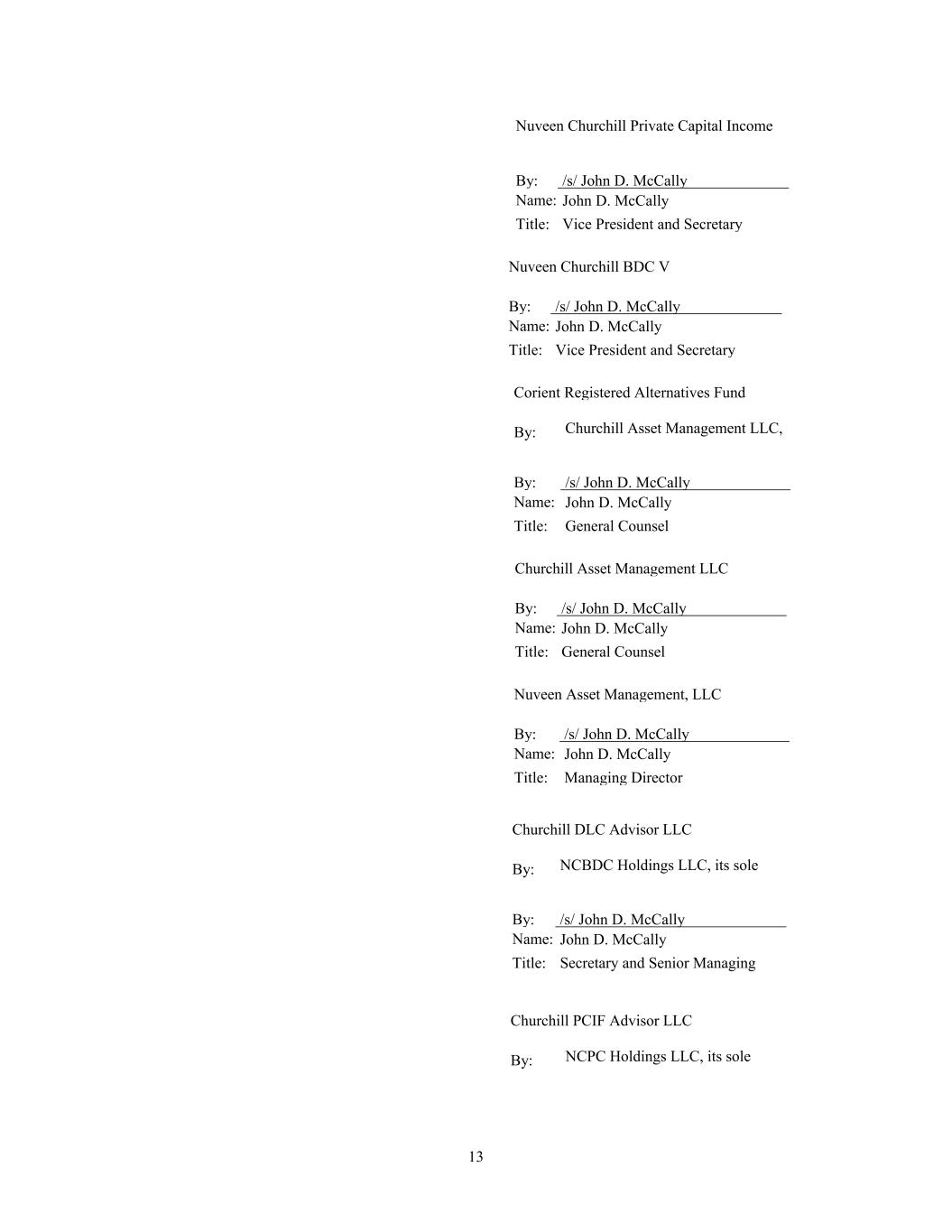 Nuveen Churchill Private Capital Income

By: /s/ John D. McCally
Name: John D. McCally
Title: Vice President and Secretary

Nuveen Churchill BDC V

By: /s/ John D. McCally
Name: John D. McCally
Title: Vice President and Secretary

Corient Registered Alternatives Fund

By: Churchill Asset Management LLC,

By: /s/ John D. McCally
Name: John D. McCally
Title: General Counsel

Churchill Asset Management LLC

By: /s/ John D. McCally
Name: John D. McCally
Title: General Counsel

Nuveen Asset Management, LLC

By: /s/ John D. McCally
Name: John D. McCally
Title: Managing Director

Churchill DLC Advisor LLC

By: NCBDC Holdings LLC, its sole

By: /s/ John D. McCally
Name: John D. McCally
Title: Secretary and Senior Managing

Churchill PCIF Advisor LLC

By: NCPC Holdings LLC, its sole

13